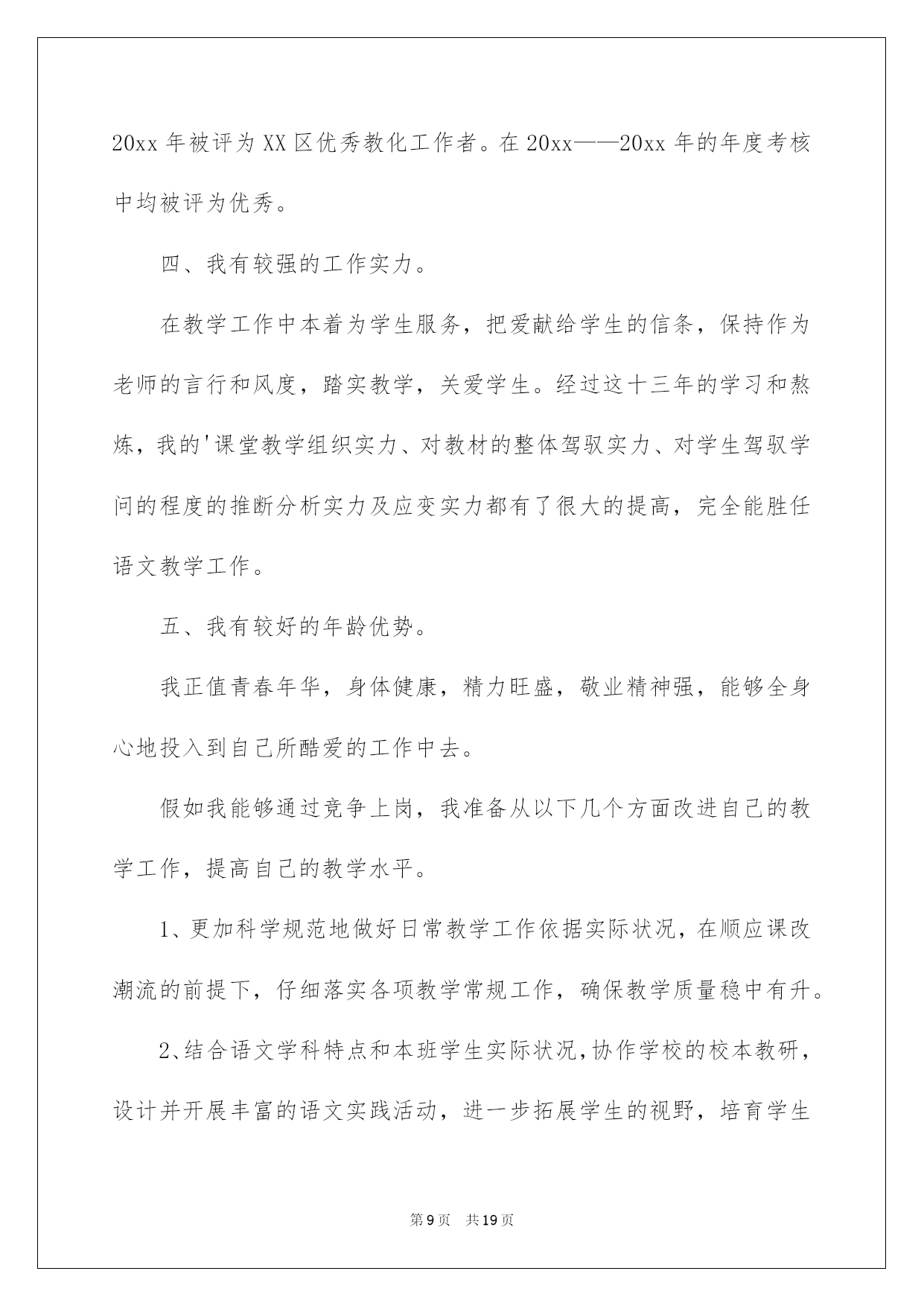 20xx 年被评为 XX 区优秀教化工作者。在 20xx——20xx 年的年度考核中均被评为优秀。

四、我有较强的工作实力。

在教学工作中本着为学生服务，把爱献给学生的信条，保持作为老师的言行和风度，踏实教学，关爱学生。经过这十三年的学习和熬炼，我的'课堂教学组织实力、对教材的整体驾驭实力、对学生驾驭学问的程度的推断分析实力及应变实力都有了很大的提高，完全能胜任语文教学工作。

五、我有较好的年龄优势。

我正值青春年华，身体健康，精力旺盛，敬业精神强，能够全身心地投入到自己所酷爱的工作中去。

假如我能够通过竞争上岗，我准备从以下几个方面改进自己的教学工作，提高自己的教学水平。

1、更加科学规范地做好日常教学工作依据实际状况，在顺应课改潮流的前提下，仔细落实各项教学常规工作，确保教学质量稳中有升。

2、结合语文学科特点和本班学生实际状况，协作学校的校本教研，设计并开展丰富的语文实践活动，进一步拓展学生的视野，培育学生

第 9 页　共 19 页